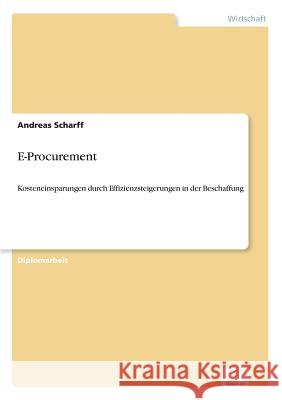 Wirtschaft

Andreas Scharff

E-Procurement

Kosteneinsparungen durch Effizienzsteigerungen in der Beschaffung

Diplomarbeit

Kraina Książek